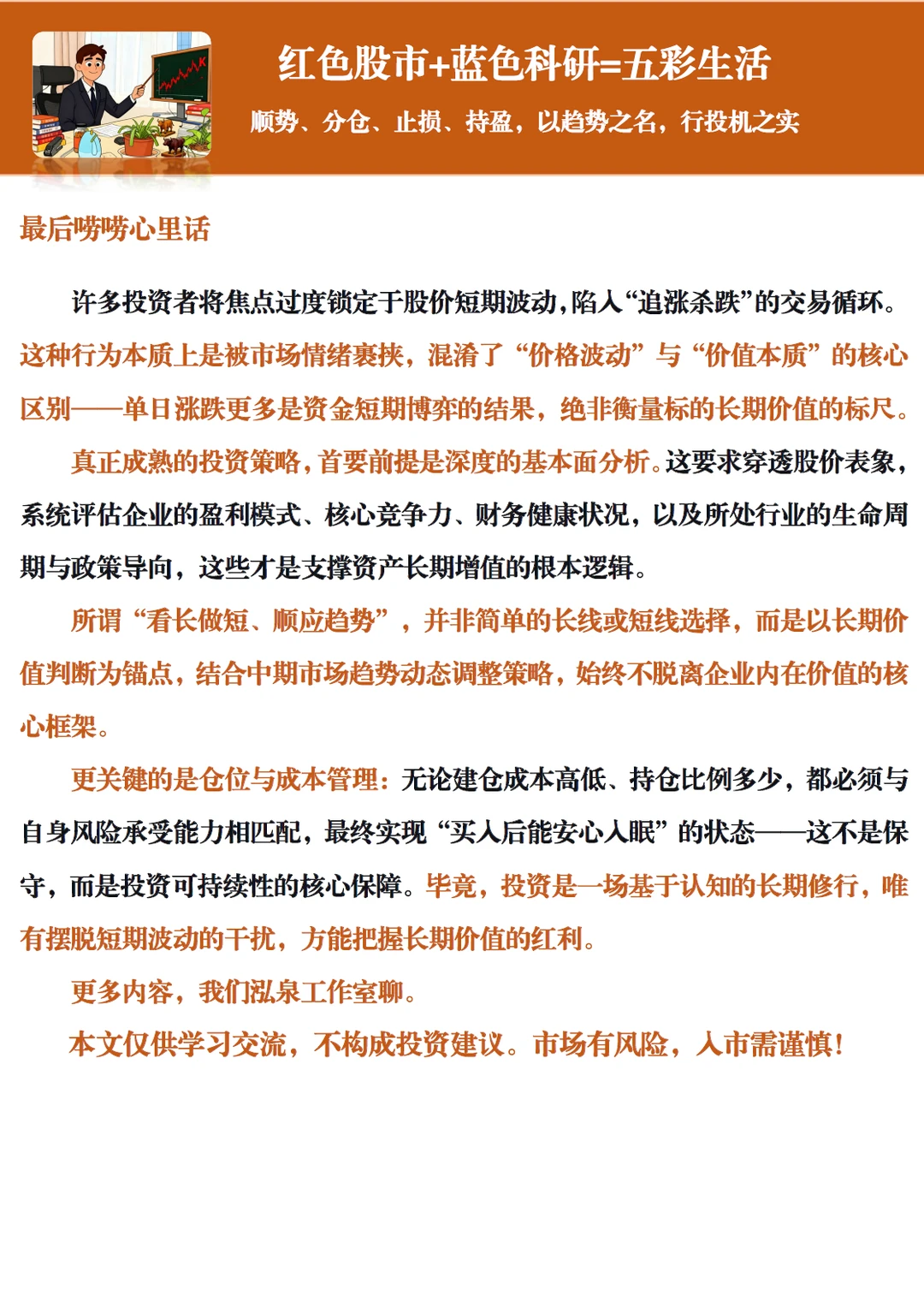 红色股市+蓝色科研=五彩生活

顺势、分仓、止损、持盈，以趋势之名，行投机之实

最后唠唠心里话

许多投资者将焦点过度锁定于股价短期波动，陷入“追涨杀跌”的交易循环。这种行为本质上是被市场情绪裹挟，混淆了“价格波动”与“价值本质”的核心区别——单日涨跌更多是资金短期博弈的结果，绝非衡量标的长期价值的标尺。

真正成熟的投资策略，首要前提是深度的基本面分析。这要求穿透股价表象，系统评估企业的盈利模式、核心竞争力、财务健康状况，以及所处行业的生命周期与政策导向，这些才是支撑资产长期增值的根本逻辑。

所谓“看长做短、顺应趋势”，并非简单的长线或短线选择，而是以长期价值判断为锚点，结合中期市场趋势动态调整策略，始终不脱离企业内在价值的核心框架。

更关键的是仓位与成本管理：无论建仓成本高低、持仓比例多少，都必须与自身风险承受能力相匹配，最终实现“买入后能安心入眠”的状态——这不是保守，而是投资可持续性的核心保障。毕竟，投资是一场基于认知的长期修行，唯有摆脱短期波动的干扰，方能把握长期价值的红利。

更多内容，我们泓泉工作室聊。

本文仅供学习交流，不构成投资建议。市场有风险，入市需谨慎！